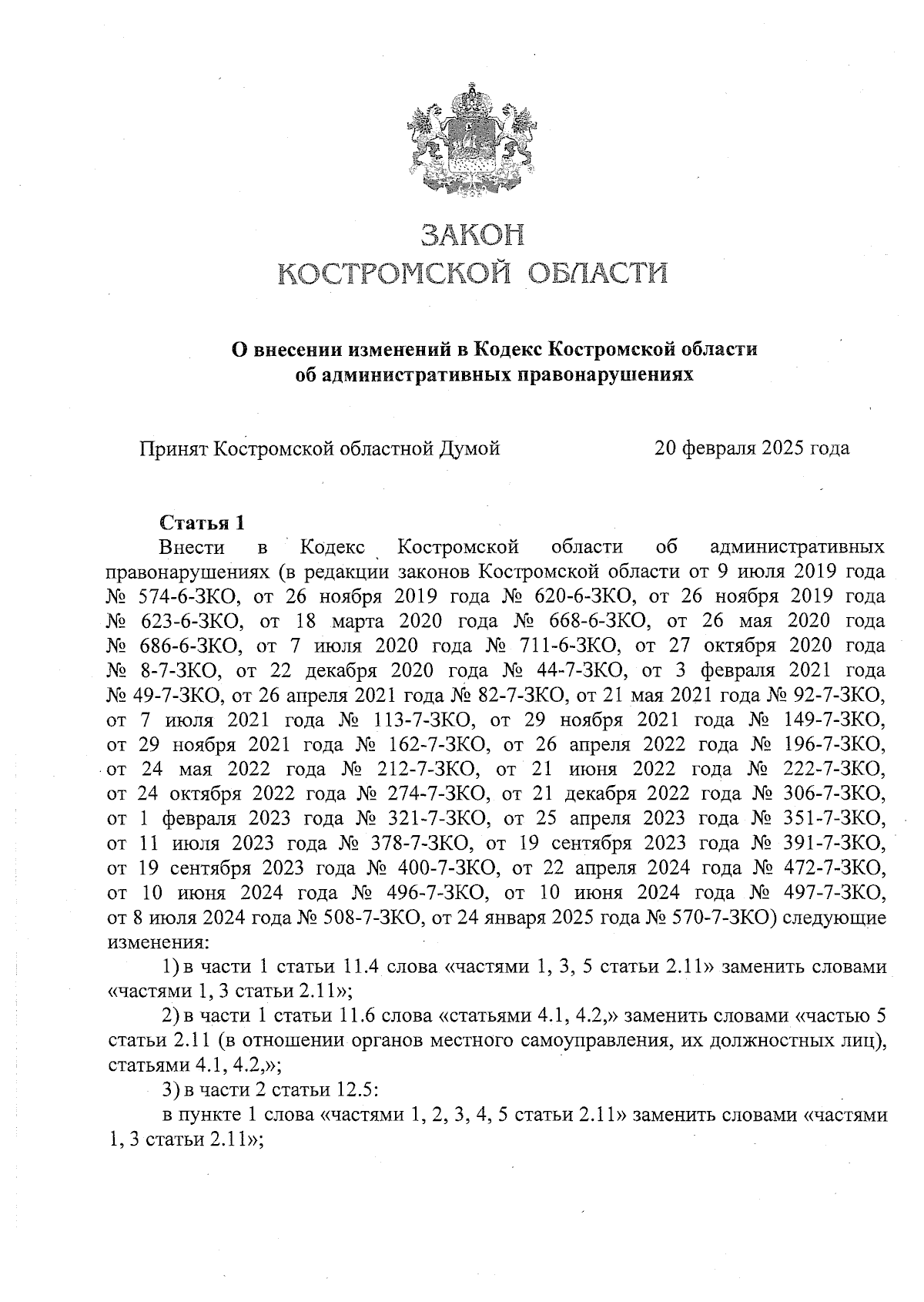 ЗАКОН
КОСТРОМСКОЙ ОБЛАСТИ

О внесении изменений в Кодекс Костромской области об административных правонарушениях

Принят Костромской областной Думой 20 февраля 2025 года

Статья 1
Внести в Кодекс Костромской области об административных правонарушениях (в редакции законов Костромской области от 9 июля 2019 года № 574-6-ЗКО, от 26 ноября 2019 года № 620-6-ЗКО, от 26 ноября 2019 года № 623-6-ЗКО, от 18 марта 2020 года № 668-6-ЗКО, от 26 мая 2020 года № 686-6-ЗКО, от 7 июля 2020 года № 711-6-ЗКО, от 27 октября 2020 года № 8-7-ЗКО, от 22 декабря 2020 года № 44-7-ЗКО, от 3 февраля 2021 года № 49-7-ЗКО, от 26 апреля 2021 года № 82-7-ЗКО, от 21 мая 2021 года № 92-7-ЗКО, от 7 июля 2021 года № 113-7-ЗКО, от 29 ноября 2021 года № 149-7-ЗКО, от 29 ноября 2021 года № 162-7-ЗКО, от 26 апреля 2022 года № 196-7-ЗКО, от 24 мая 2022 года № 212-7-ЗКО, от 21 июня 2022 года № 222-7-ЗКО, от 24 октября 2022 года № 274-7-ЗКО, от 21 декабря 2022 года № 306-7-ЗКО, от 1 февраля 2023 года № 321-7-ЗКО, от 25 апреля 2023 года № 351-7-ЗКО, от 11 июля 2023 года № 378-7-ЗКО, от 19 сентября 2023 года № 391-7-ЗКО, от 19 сентября 2023 года № 400-7-ЗКО, от 22 апреля 2024 года № 472-7-ЗКО, от 10 июня 2024 года № 496-7-ЗКО, от 10 июня 2024 года № 497-7-ЗКО, от 8 июля 2024 года № 508-7-ЗКО, от 24 января 2025 года № 570-7-ЗКО) следующие изменения:
1) в части 1 статьи 11.4 слова «частями 1, 3, 5 статьи 2.11» заменить словами «частями 1, 3 статьи 2.11»;
2) в части 1 статьи 11.6 слова «статьями 4.1, 4.2,» заменить словами «частью 5 статьи 2.11 (в отношении органов местного самоуправления, их должностных лиц), статьями 4.1, 4.2,»;
3) в части 2 статьи 12.5:
в пункте 1 слова «частями 1, 2, 3, 4, 5 статьи 2.11» заменить словами «частями 1, 3 статьи 2.11»;